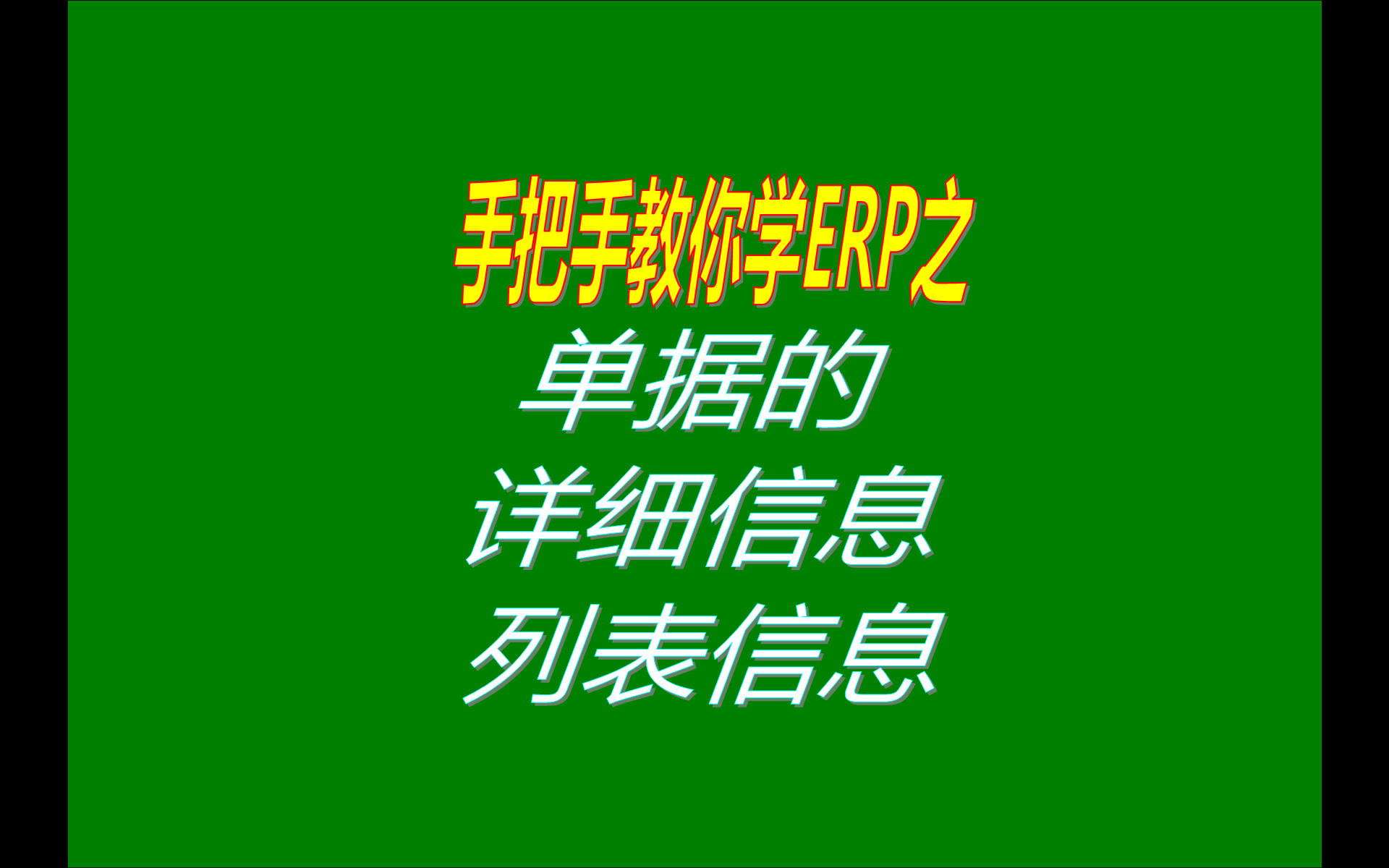 手把手教你学ERP之

单据的

详细信息

列表信息